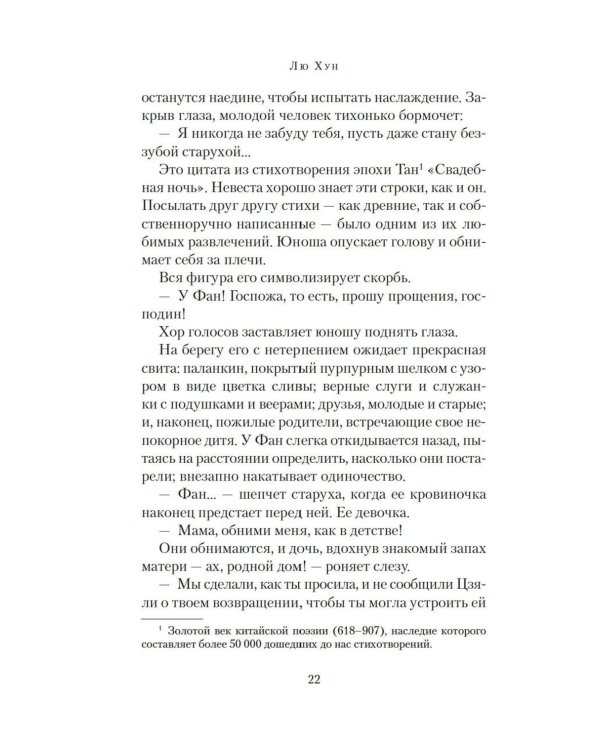 Лю Хун

останутся наедине, чтобы испытать наслаждение. Закрыв глаза, молодой человек тихонько бормочет:

— Я никогда не забуду тебя, пусть даже стану беззубой старухой...

Это цитата из стихотворения эпохи Тан$^1$ «Свадебная ночь». Невеста хорошо знает эти строки, как и он. Посылать друг другу стихи — как древние, так и собственноручно написанные — было одним из их любимых развлечений. Юноша опускает голову и обнимает себя за плечи.

Вся фигура его символизирует скорбь.

— У Фан! Госпожа, то есть, прошу прощения, господин!

Хор голосов заставляет юношу поднять глаза.

На берегу его с нетерпением ожидает прекрасная свита: паланкин, покрытый пурпурным шелком с узором в виде цветка сливы; верные слуги и служанки с подушками и веерами; друзья, молодые и старые; и, наконец, пожилые родители, встречающие свое непокорное дитя. У Фан слегка откидывается назад, пытаясь на расстоянии определить, насколько они постарели; внезапно накатывает одиночество.

— Фан... — шепчет старуха, когда ее кровиночка наконец предстает перед ней. Ее девочка.

— Мама, обними меня, как в детстве!

Они обнимаются, и дочь, вдохнув знакомый запах матери — ах, родной дом! — роняет слезу.

— Мы сделали, как ты просила, и не сообщили Цзяли о твоем возвращении, чтобы ты могла устроить ей

$^1$ Золотой век китайской поэзии (618–907), наследие которого составляет более 50 000 дошедших до нас стихотворений.

22